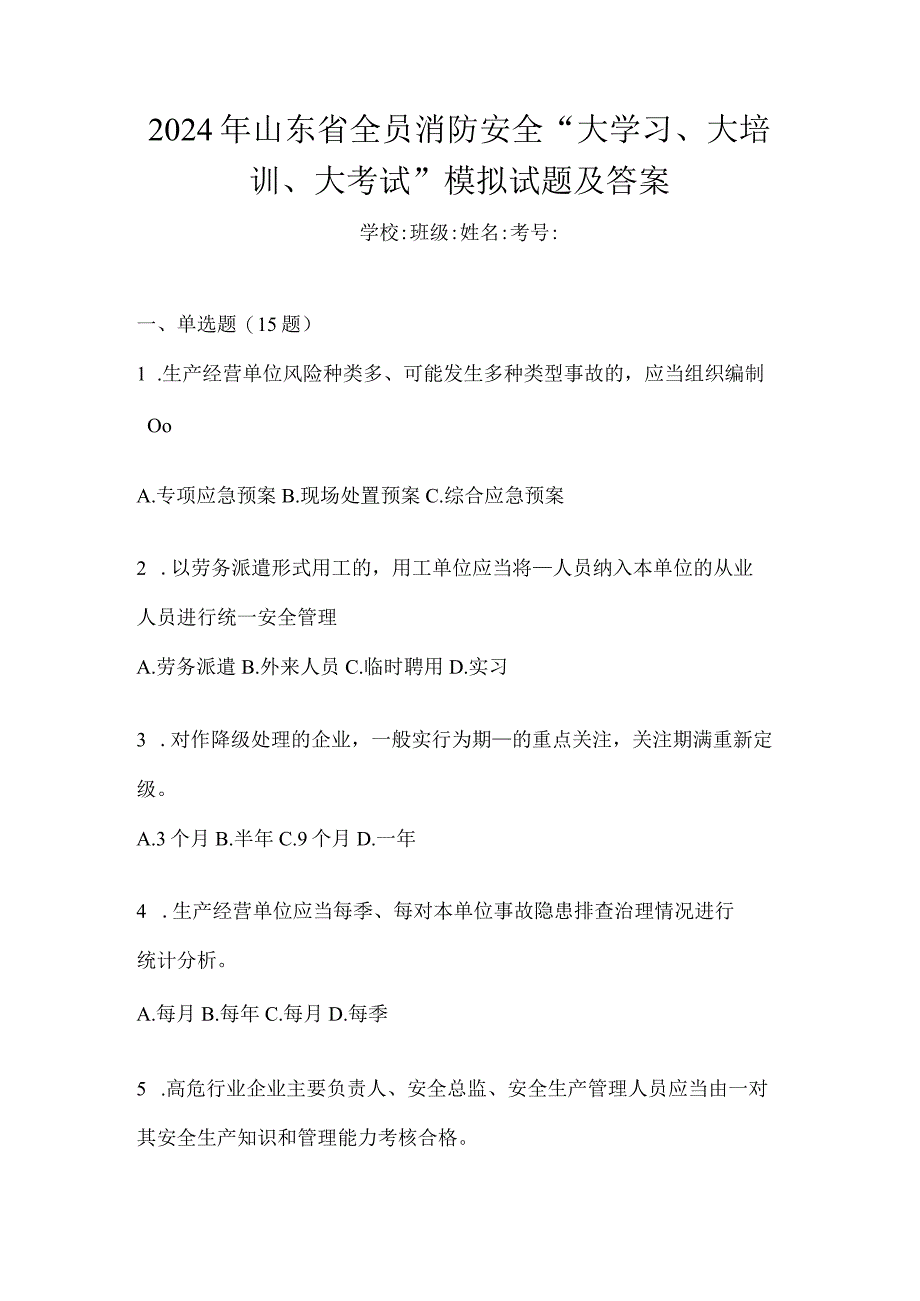 2024年山东省全员消防安全“大学习、大培训、大考试”模拟试题及答案

学校:班级:姓名:考号:

一、单选题（15题）

1 .生产经营单位风险种类多、可能发生多种类型事故的，应当组织编制Oo

A.专项应急预案 B.现场处置预案 C.综合应急预案

2 .以劳务派遣形式用工的，用工单位应当将—人员纳入本单位的从业人员进行统一安全管理

A.劳务派遣 B.外来人员 C.临时聘用 D.实习

3 .对作降级处理的企业，一般实行为期—的重点关注，关注期满重新定级。

A.3个月 B.半年 C.9个月 D.一年

4 .生产经营单位应当每季、每对本单位事故隐患排查治理情况进行统计分析。

A.每月 B.每年 C.每月 D.每季

5 .高危行业企业主要负责人、安全总监、安全生产管理人员应当由一对其安全生产知识和管理能力考核合格。